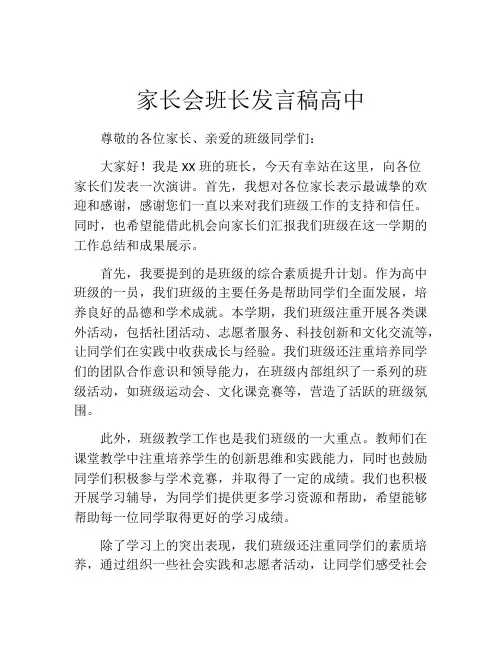 家长会班长发言稿高中

尊敬的各位家长、亲爱的班级同学们：

大家好！我是 XX 班的班长，今天有幸站在这里，向各位家长们发表一次演讲。首先，我想对各位家长表示最诚挚的欢迎和感谢，感谢您们一直以来对我们班级工作的支持和信任。同时，也希望能借此机会向家长们汇报我们班级在这一学期的工作总结和成果展示。

首先，我要提到的是班级的综合素质提升计划。作为高中班级的一员，我们班级的主要任务是帮助同学们全面发展，培养良好的品德和学术成就。本学期，我们班级注重开展各类课外活动，包括社团活动、志愿者服务、科技创新和文化交流等，让同学们在实践中收获成长与经验。我们班级还注重培养同学们的团队合作意识和领导能力，在班级内部组织了一系列的班级活动，如班级运动会、文化课竞赛等，营造了活跃的班级氛围。

此外，班级教学工作也是我们班级的一大重点。教师们在课堂教学中注重培养学生的创新思维和实践能力，同时也鼓励同学们积极参与学术竞赛，并取得了一定的成绩。我们也积极开展学习辅导，为同学们提供更多学习资源和帮助，希望能够帮助每一位同学取得更好的学习成绩。

除了学习上的突出表现，我们班级还注重同学们的素质培养，通过组织一些社会实践和志愿者活动，让同学们感受社会